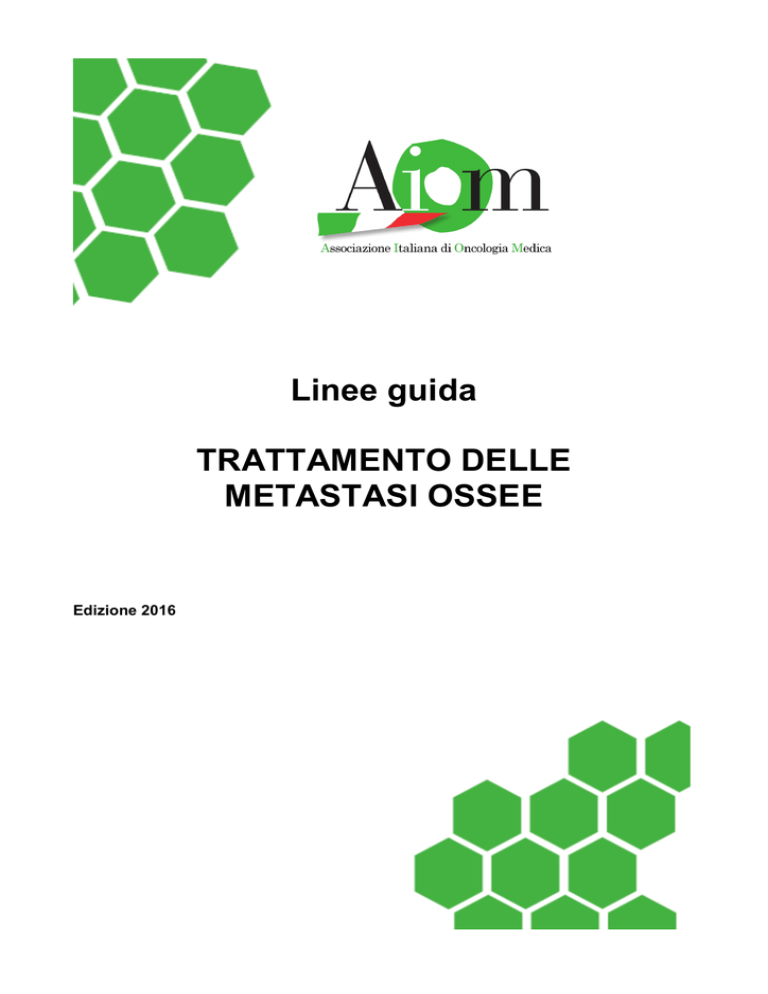 Aiom

Associazione Italiana di Oncologia Medica

Linee guida

TRATTAMENTO DELLE METASTASI OSSEE

Edizione 2016